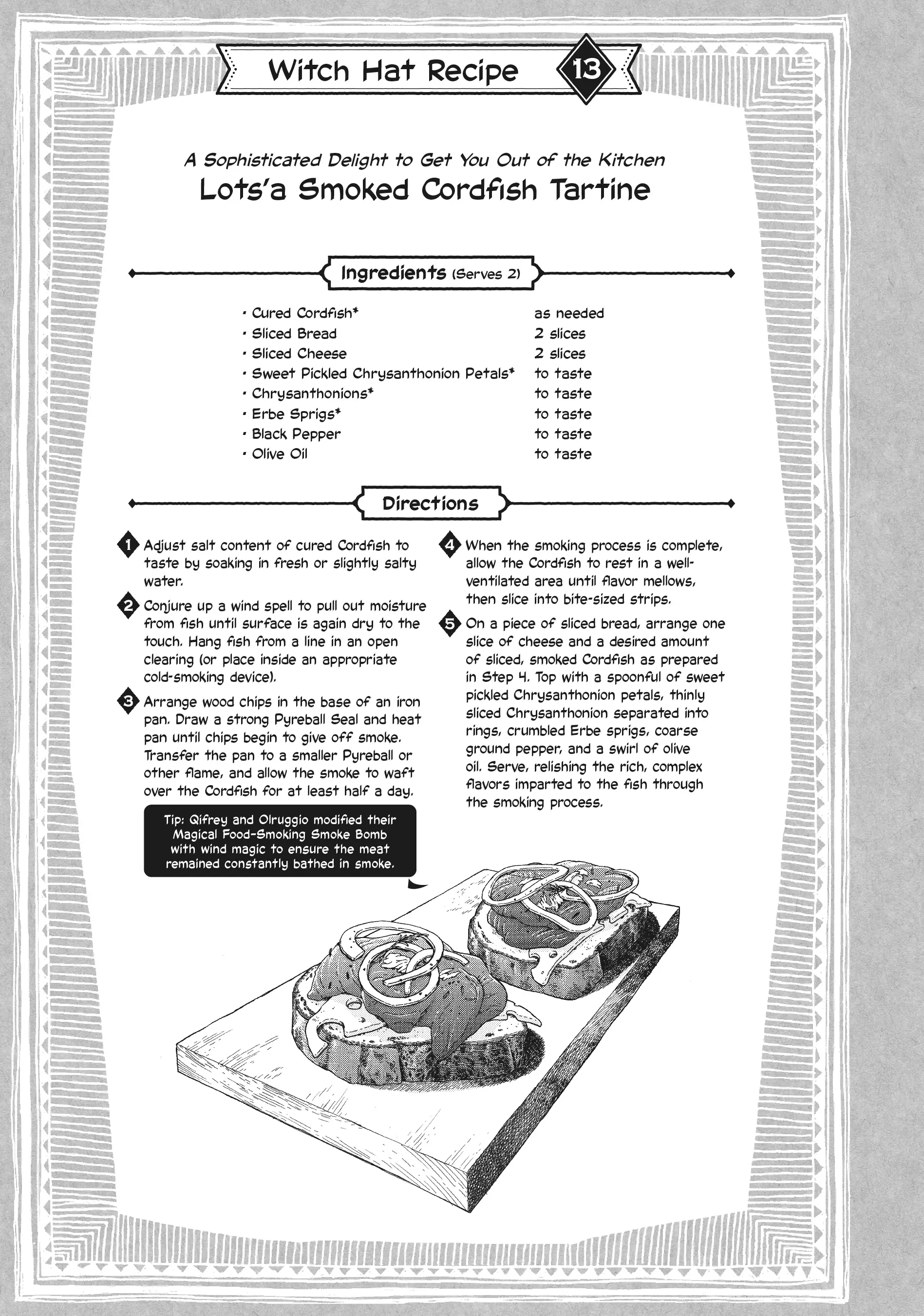 Witch Hat Recipe 13

A Sophisticated Delight to Get You Out of the Kitchen
Lots'a Smoked Cordfish Tartine

Ingredients (Serves 2)

| | |
|---|---|
| · Cured Cordfish* | as needed |
| · Sliced Bread | 2 slices |
| · Sliced Cheese | 2 slices |
| · Sweet Pickled Chrysanthonion Petals* | to taste |
| · Chrysanthonions* | to taste |
| · Erbe Sprigs* | to taste |
| · Black Pepper | to taste |
| · Olive Oil | to taste |

Directions

1 Adjust salt content of cured Cordfish to taste by soaking in fresh or slightly salty water.

2 Conjure up a wind spell to pull out moisture from fish until surface is again dry to the touch. Hang fish from a line in an open clearing (or place inside an appropriate cold-smoking device).

3 Arrange wood chips in the base of an iron pan. Draw a strong Pyreball Seal and heat pan until chips begin to give off smoke. Transfer the pan to a smaller Pyreball or other flame, and allow the smoke to waft over the Cordfish for at least half a day.

Tip: Qifrey and Olruggio modified their Magical Food-Smoking Smoke Bomb with wind magic to ensure the meat remained constantly bathed in smoke.

4 When the smoking process is complete, allow the Cordfish to rest in a well-ventilated area until flavor mellows, then slice into bite-sized strips.

5 On a piece of sliced bread, arrange one slice of cheese and a desired amount of sliced, smoked Cordfish as prepared in Step 4. Top with a spoonful of sweet pickled Chrysanthonion petals, thinly sliced Chrysanthonion separated into rings, crumbled Erbe sprigs, coarse ground pepper, and a swirl of olive oil. Serve, relishing the rich, complex flavors imparted to the fish through the smoking process.